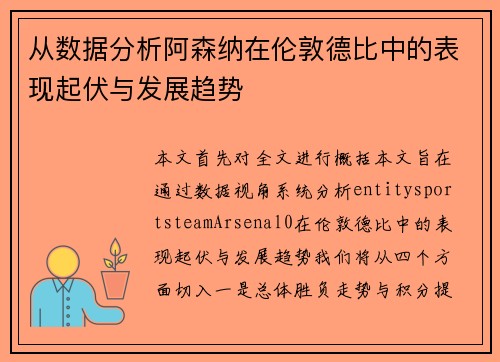 从数据分析阿森纳在伦敦德比中的表现起伏与发展趋势

本文首先对全文进行概括本文旨在通过数据视角系统分析entitysportsteamArsenal0在伦敦德比中的表现起伏与发展趋势我们将从四个方面切入一是总体胜负走势与积分提